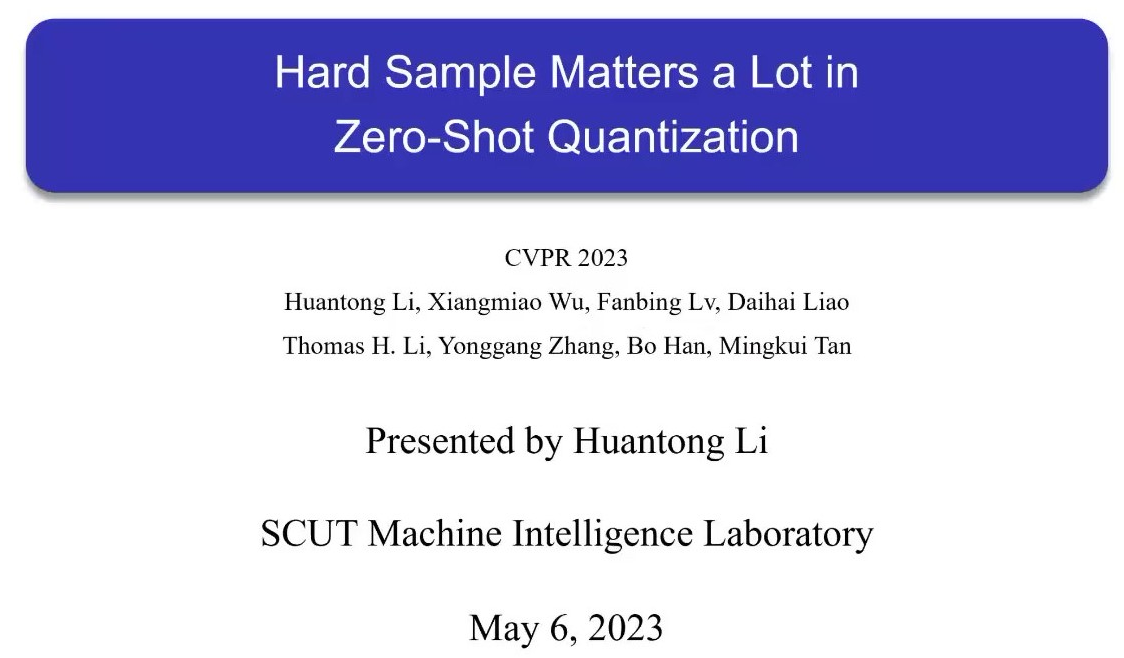 Hard Sample Matters a Lot in Zero-Shot Quantization

CVPR 2023

Huantong Li, Xiangmiao Wu, Fanbing Lv, Daihai Liao

Thomas H. Li, Yonggang Zhang, Bo Han, Mingkui Tan

Presented by Huantong Li

SCUT Machine Intelligence Laboratory

May 6, 2023